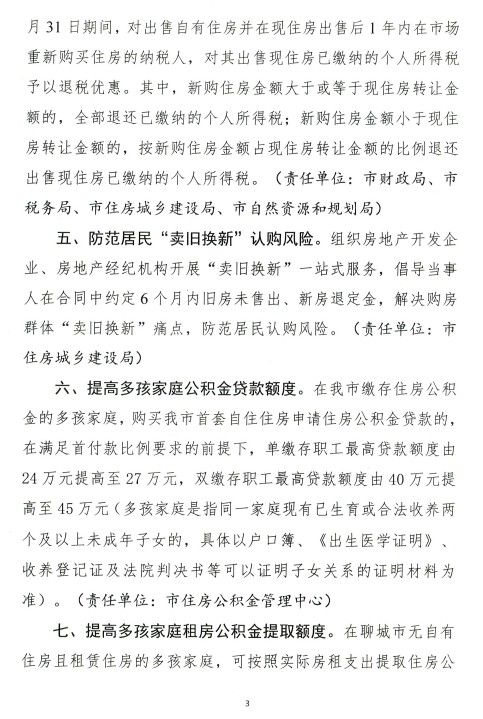 月31日期间，对出售自有住房并在现住房出售后1年内在市场重新购买住房的纳税人，对其出售现住房已缴纳的个人所得税予以退税优惠。其中，新购住房金额大于或等于现住房转让金额的，全部退还已缴纳的个人所得税；新购住房金额小于现住房转让金额的，按新购住房金额占现住房转让金额的比例退还出售现住房已缴纳的个人所得税。（责任单位：市财政局、市税务局、市住房城乡建设局、市自然资源和规划局）

五、防范居民“卖旧换新”认购风险。组织房地产开发企业、房地产经纪机构开展“卖旧换新”一站式服务，倡导当事人在合同中约定6个月内旧房未售出、新房退定金，解决购房群体“卖旧换新”痛点，防范居民认购风险。（责任单位：市住房城乡建设局）

六、提高多孩家庭公积金贷款额度。在我市缴存住房公积金的多孩家庭，购买我市首套自住住房申请住房公积金贷款的，在满足首付款比例要求的前提下，单缴存职工最高贷款额度由24万元提高至27万元，双缴存职工最高贷款额度由40万元提高至45万元（多孩家庭是指同一家庭现有已生育或合法收养两个及以上未成年子女的，具体以户口簿、《出生医学证明》、收养登记证及法院判决书等可以证明子女关系的证明材料为准）。（责任单位：市住房公积金管理中心）

七、提高多孩家庭租房公积金提取额度。在聊城市无自有住房且租赁住房的多孩家庭，可按照实际房租支出提取住房公

3